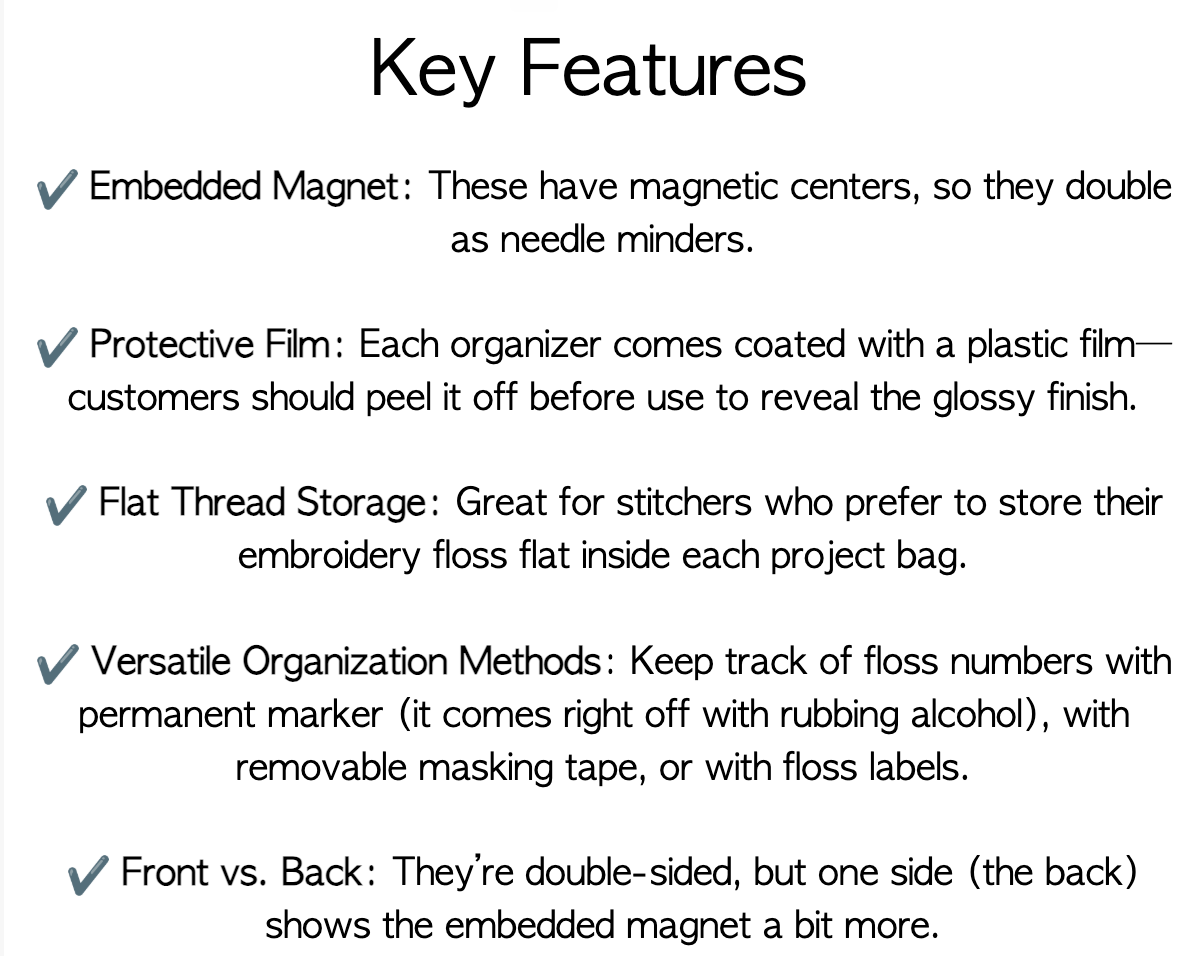 Key Features

✔ Embedded Magnet: These have magnetic centers, so they double as needle minders.

✔ Protective Film: Each organizer comes coated with a plastic film—customers should peel it off before use to reveal the glossy finish.

✔ Flat Thread Storage: Great for stitchers who prefer to store their embroidery floss flat inside each project bag.

✔ Versatile Organization Methods: Keep track of floss numbers with permanent marker (it comes right off with rubbing alcohol), with removable masking tape, or with floss labels.

✔ Front vs. Back: They're double-sided, but one side (the back) shows the embedded magnet a bit more.